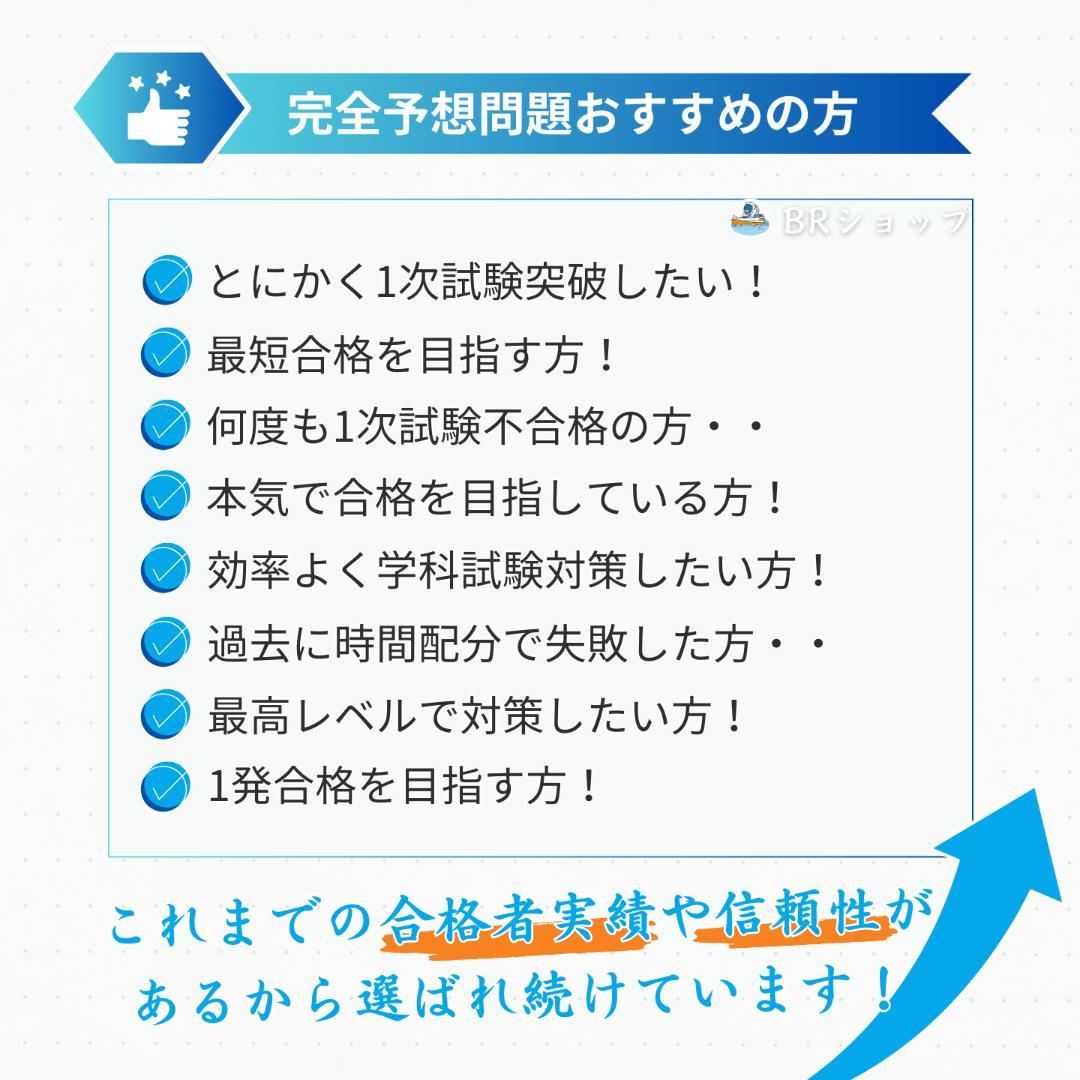 完全予想問題おすすめの方

BRショップ

とにかく1次試験突破したい！
最短合格を目指す方！
何度も1次試験不合格の方・・
本気で合格を目指している方！
効率よく学科試験対策したい方！
過去に時間配分で失敗した方・・
最高レベルで対策したい方！
1発合格を目指す方！

これまでの合格者実績や信頼性があるから選ばれ続けています！